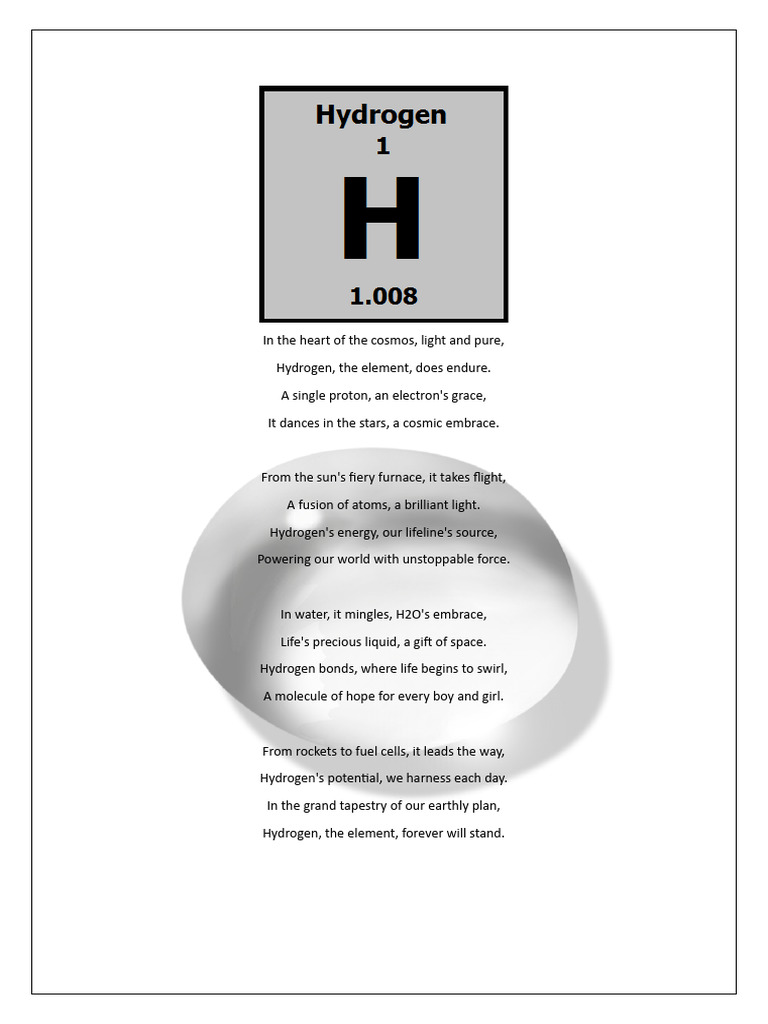 Hydrogen
1
H
1.008

In the heart of the cosmos, light and pure,
Hydrogen, the element, does endure.
A single proton, an electron's grace,
It dances in the stars, a cosmic embrace.

From the sun's fiery furnace, it takes flight,
A fusion of atoms, a brilliant light.
Hydrogen's energy, our lifeline's source,
Powering our world with unstoppable force.

In water, it mingles, H2O's embrace,
Life's precious liquid, a gift of space.
Hydrogen bonds, where life begins to swirl,
A molecule of hope for every boy and girl.

From rockets to fuel cells, it leads the way,
Hydrogen's potential, we harness each day.
In the grand tapestry of our earthly plan,
Hydrogen, the element, forever will stand.